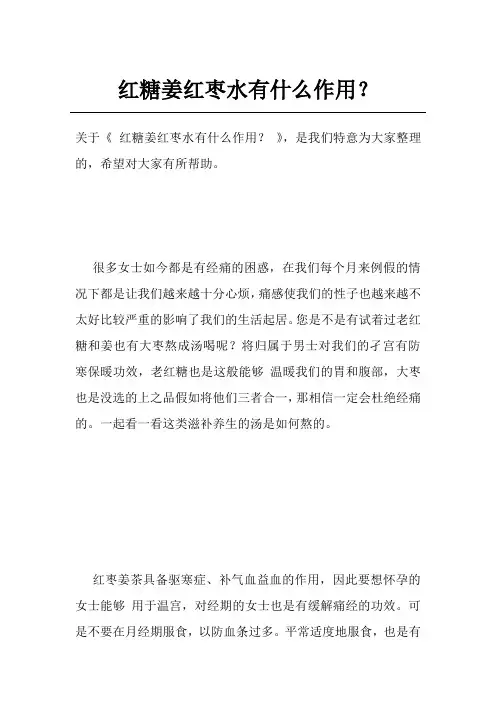 红糖姜红枣水有什么作用？

关于《 红糖姜红枣水有什么作用？ 》，是我们特意为大家整理的，希望对大家有所帮助。

很多女士如今都是有经痛的困惑，在我们每个月来例假的情况下都是让我们越来越十分心烦，痛感使我们的性子也越来越不太好比较严重的影响了我们的生活起居。您是不是有试着过老红糖和姜也有大枣熬成汤喝呢？将归属于男士对我们的孑宫有防寒保暖功效，老红糖也是这般能够 温暖我们的胃和腹部，大枣也是没选的上之品假如将他们三者合一，那相信一定会杜绝经痛的。一起看一看这类滋补养生的汤是如何熬的。

红枣姜茶具备驱寒症、补气血益血的作用，因此要想怀孕的女士能够 用于温宫，对经期的女士也是有缓解痛经的功效。可是不要在月经期服食，以防血条过多。平常适度地服食，也是有